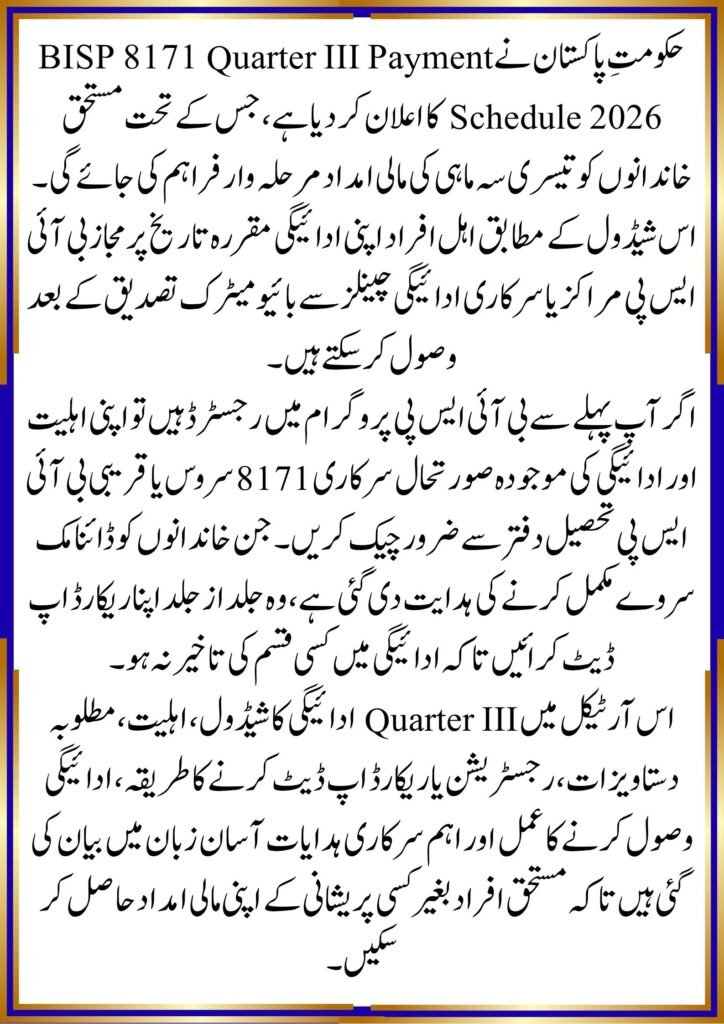 حکومتِ پاکستان نے BISP 8171 Quarter III Payment Schedule 2026 کا اعلان کر دیا ہے، جس کے تحت مستحق خاندانوں کو تیسری سہ ماہی کی مالی امداد مرحلہ وار فراہم کی جائے گی۔ اس شیڈول کے مطابق اہل افراد اپنی ادائیگی مقررہ تاریخ پر مجاز بی آئی ایس پی مراکز یا سرکاری ادائیگی چینلز سے بائیومیٹرک تصدیق کے بعد وصول کر سکتے ہیں۔

اگر آپ پہلے سے بی آئی ایس پی پروگرام میں رجسٹرڈ ہیں تو اپنی اہلیت اور ادائیگی کی موجودہ صورتحال سرکاری 8171 سروس یا قریبی بی آئی ایس پی تحصیل دفتر سے ضرور چیک کریں۔ جن خاندانوں کو ڈائنامک سروے مکمل کرنے کی ہدایت دی گئی ہے، وہ جلد از جلد اپنا ریکارڈ اپ ڈیٹ کرائیں تاکہ ادائیگی میں کسی قسم کی تاخیر نہ ہو۔

اس آرٹیکل میں Quarter III ادائیگی کا شیڈول، اہلیت، مطلوبہ دستاویزات، رجسٹریشن یا ریکارڈ اپ ڈیٹ کرنے کا طریقہ، ادائیگی وصول کرنے کا عمل اور اہم سرکاری ہدایات آسان زبان میں بیان کی گئی ہیں تاکہ مستحق افراد بغیر کسی پریشانی کے اپنی مالی امداد حاصل کر سکیں۔